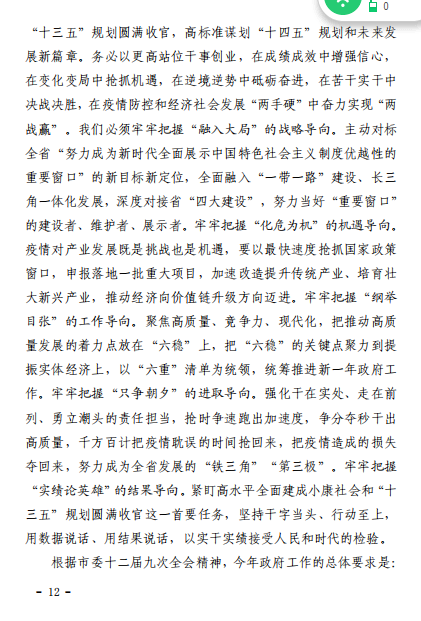 0

“十三五”规划圆满收官，高标准谋划“十四五”规划和未来发展新篇章。务必以更高站位干事创业，在成绩成效中增强信心，在变化变局中抢抓机遇，在逆境逆势中砥砺奋进，在苦干实干中决战决胜，在疫情防控和经济社会发展“两手硬”中奋力实现“两战赢”。我们必须牢牢把握“融入大局”的战略导向。主动对标全省“努力成为新时代全面展示中国特色社会主义制度优越性的重要窗口”的新目标新定位，全面融入“一带一路”建设、长三角一体化发展，深度对接省“四大建设”，努力当好“重要窗口”的建设者、维护者、展示者。牢牢把握“化危为机”的机遇导向。疫情对产业发展既是挑战也是机遇，要以最快速度抢抓国家政策窗口，申报落地一批重大项目，加速改造提升传统产业、培育壮大新兴产业，推动经济向价值链升级方向迈进。牢牢把握“纲举目张”的工作导向。聚焦高质量、竞争力、现代化，把推动高质量发展的着力点放在“六稳”上，把“六稳”的关键点聚力到提振实体经济上，以“六重”清单为统领，统筹推进新一年政府工作。牢牢把握“只争朝夕”的进取导向。强化干在实处、走在前列、勇立潮头的责任担当，抢时争速跑出加速度，争分夺秒干出高质量，千方百计把疫情耽误的时间抢回来，把疫情造成的损失夺回来，努力成为全省发展的“铁三角”“第三极”。牢牢把握“实绩论英雄”的结果导向。紧盯高水平全面建成小康社会和“十三五”规划圆满收官这一首要任务，坚持干字当头、行动至上，用数据说话、用结果说话，以实干实绩接受人民和时代的检验。

根据市委十二届九次全会精神，今年政府工作的总体要求是:

- 12 -